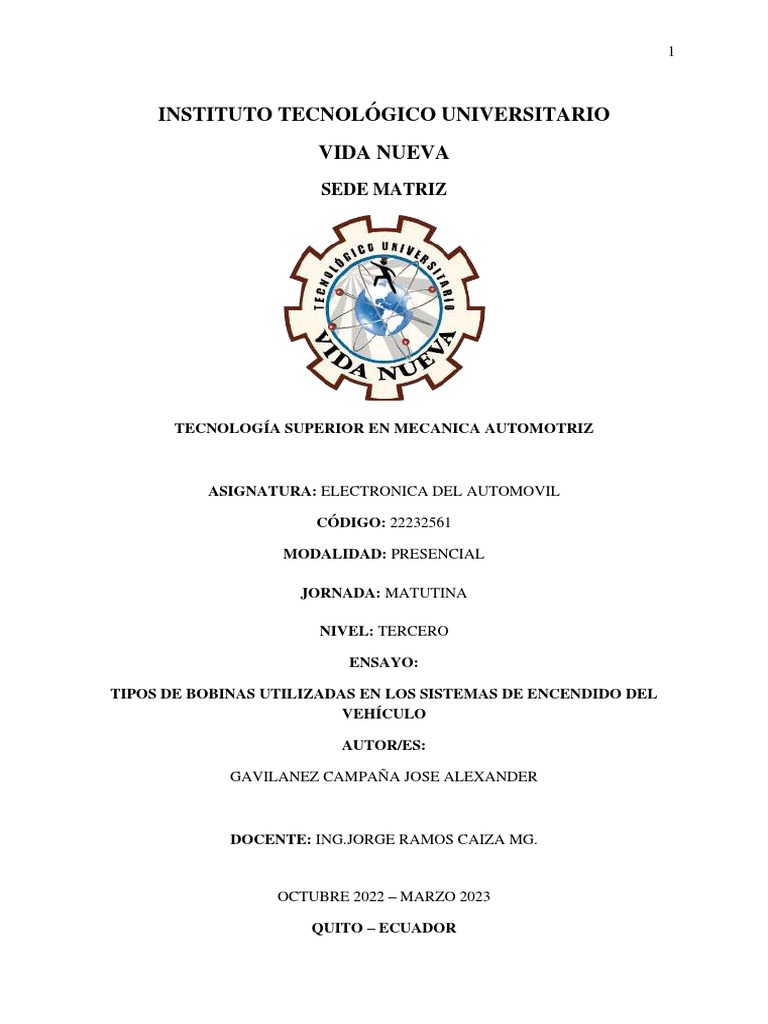 1

INSTITUTO TECNOLÓGICO UNIVERSITARIO

VIDA NUEVA

SEDE MATRIZ

TECNOLÓGICO UNIVERSITARIO
VIDA NUEVA

TECNOLOGÍA SUPERIOR EN MECANICA AUTOMOTRIZ

ASIGNATURA: ELECTRONICA DEL AUTOMOVIL

CÓDIGO: 22232561

MODALIDAD: PRESENCIAL

JORNADA: MATUTINA

NIVEL: TERCERO

ENSAYO:

TIPOS DE BOBINAS UTILIZADAS EN LOS SISTEMAS DE ENCENDIDO DEL VEHÍCULO

AUTOR/ES:

GAVILANEZ CAMPAÑA JOSE ALEXANDER

DOCENTE: ING.JORGE RAMOS CAIZA MG.

OCTUBRE 2022 – MARZO 2023

QUITO – ECUADOR